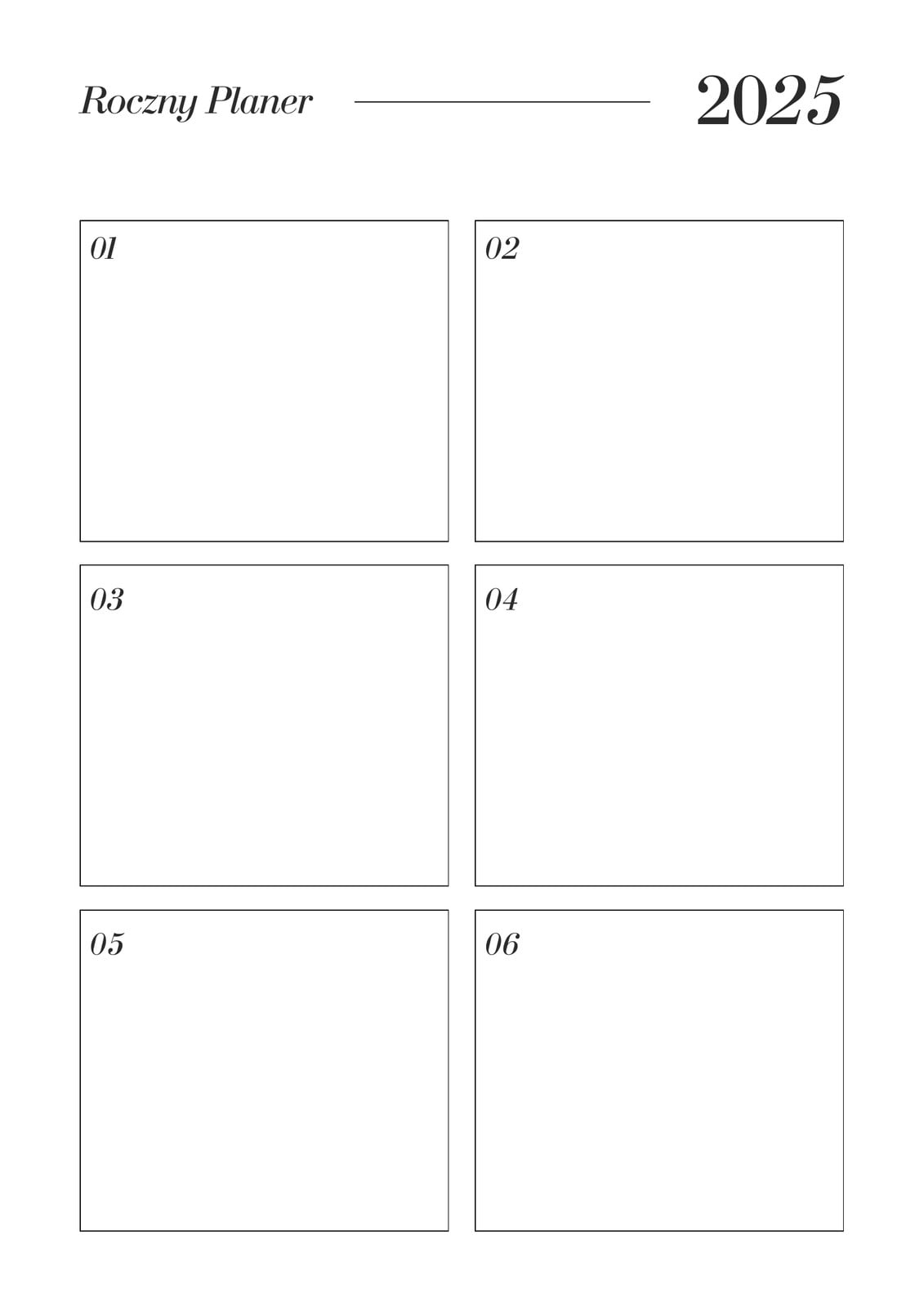 Roczny Planer 2025

01

02

03

04

05

06